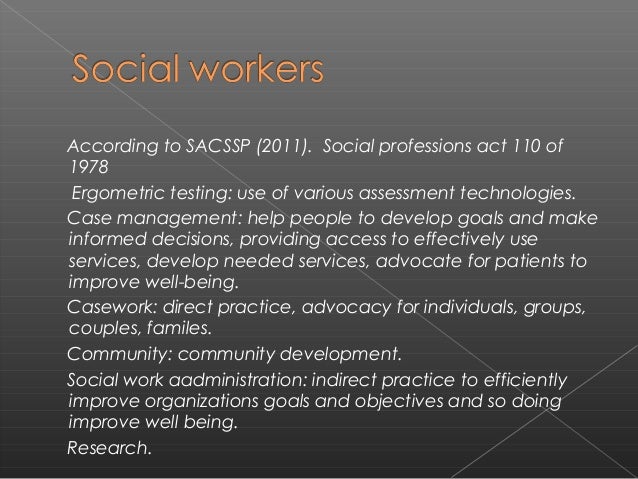 Social workers

According to SACSSP (2011). Social professions act 110 of 1978

Ergometric testing: use of various assessment technologies.

Case management: help people to develop goals and make informed decisions, providing access to effectively use services, develop needed services, advocate for patients to improve well-being.

Casework: direct practice, advocacy for individuals, groups, couples, familes.

Community: community development.

Social work aadministration: indirect practice to efficiently improve organizations goals and objectives and so doing improve well being.

Research.